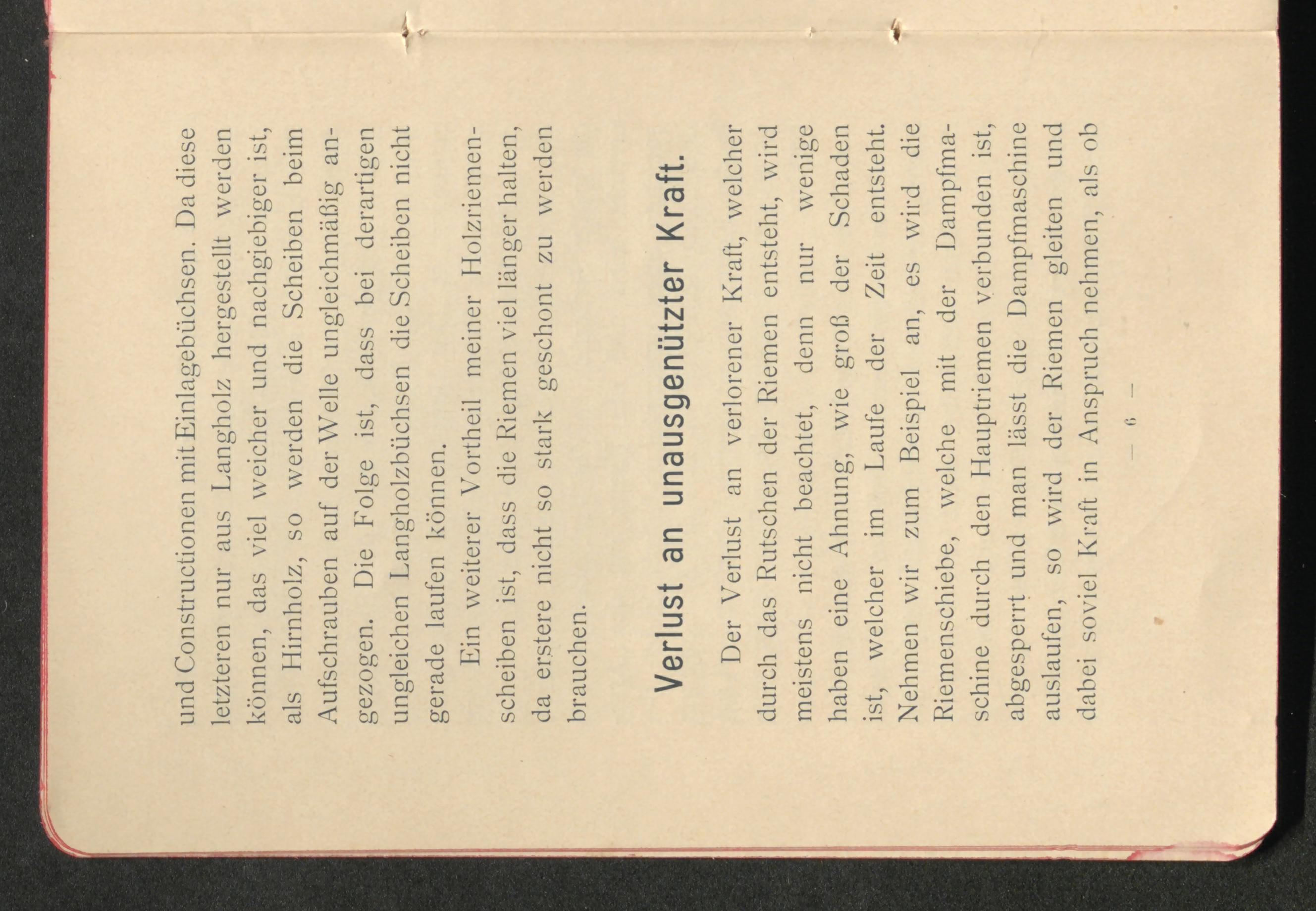 und Constructionen mit Einlagebüchsen. Da diese letzteren nur aus Langholz hergestellt werden können, das viel weicher und nachgiebiger ist, als Hirnholz, so werden die Scheiben beim Aufschrauben auf der Welle ungleichmäßig angezogen. Die Folge ist, dass bei derartigen ungleichen Langholzbüchsen die Scheiben nicht gerade laufen können.

Ein weiterer Vortheil meiner Holzriemenscheiben ist, dass die Riemen viel länger halten, da erstere nicht so stark geschont zu werden brauchen.

Verlust an unausgenützter Kraft.

Der Verlust an verlorener Kraft, welcher durch das Rutschen der Riemen entsteht, wird meistens nicht beachtet, denn nur wenige haben eine Ahnung, wie groß der Schaden ist, welcher im Laufe der Zeit entsteht. Nehmen wir zum Beispiel an, es wird die Riemenschiebe, welche mit der Dampfmaschine durch den Hauptriemen verbunden ist, abgesperrt und man lässt die Dampfmaschine auslaufen, so wird der Riemen gleiten und dabei soviel Kraft in Anspruch nehmen, als ob

— 6 —